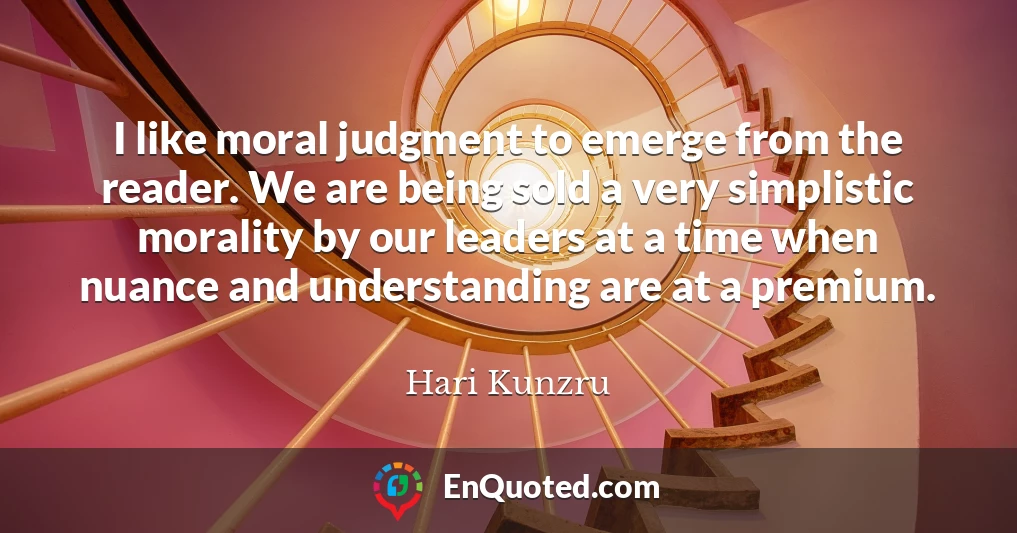 I like moral judgment to emerge from the reader. We are being sold a very simplistic morality by our leaders at a time when nuance and understanding are at a premium.

Hari Kunzru

EnQuoted.com